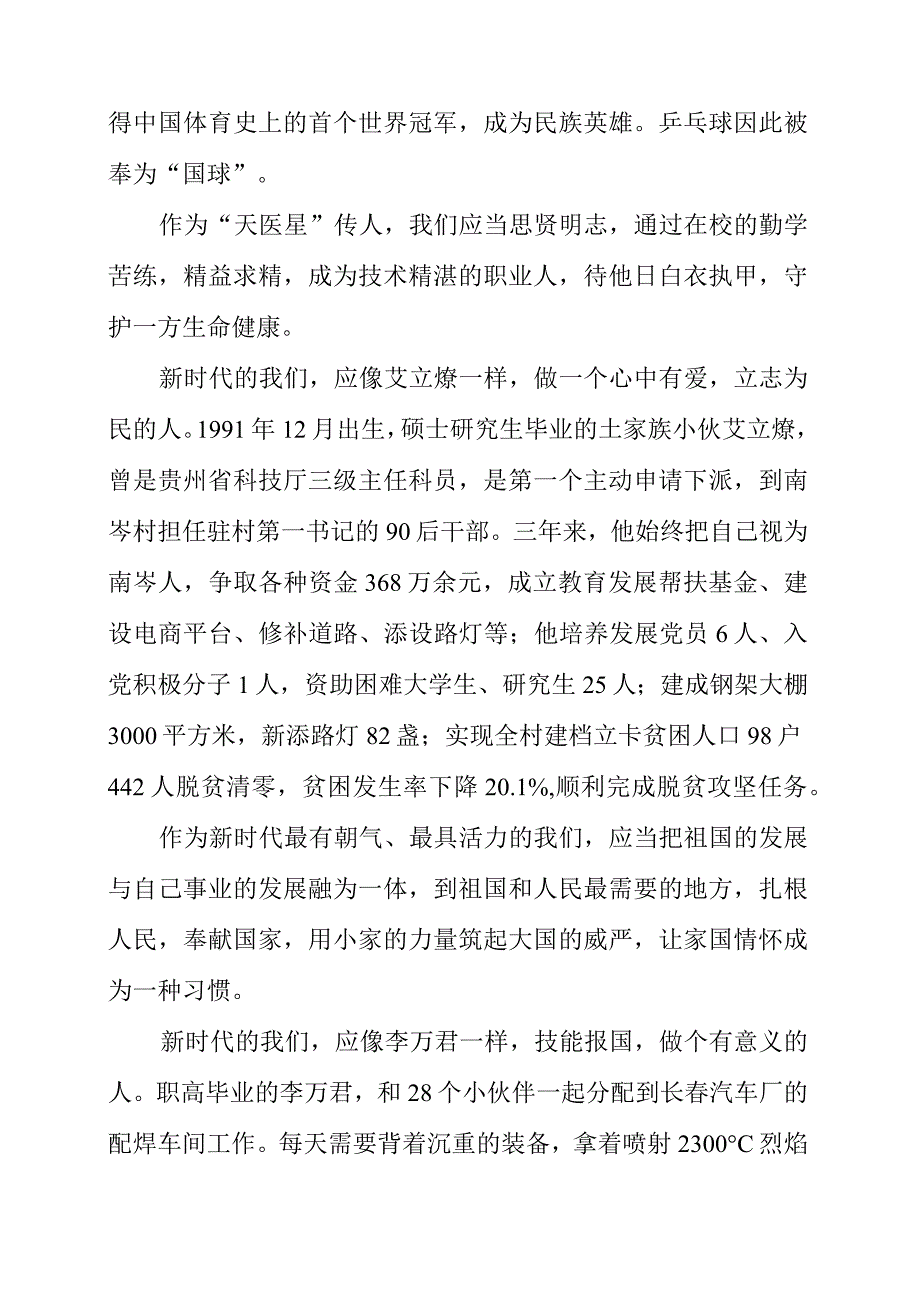 得中国体育史上的首个世界冠军，成为民族英雄。乒乓球因此被奉为“国球”。

作为“天医星”传人，我们应当思贤明志，通过在校的勤学苦练，精益求精，成为技术精湛的职业人，待他日白衣执甲，守护一方生命健康。

新时代的我们，应像艾立燎一样，做一个心中有爱，立志为民的人。1991年12月出生，硕士研究生毕业的土家族小伙艾立燎，曾是贵州省科技厅三级主任科员，是第一个主动申请下派，到南岑村担任驻村第一书记的90后干部。三年来，他始终把自己视为南岑人，争取各种资金368万余元，成立教育发展帮扶基金、建设电商平台、修补道路、添设路灯等；他培养发展党员6人、入党积极分子1人，资助困难大学生、研究生25人；建成钢架大棚3000平方米，新添路灯82盏；实现全村建档立卡贫困人口98户442人脱贫清零，贫困发生率下降20.1%,顺利完成脱贫攻坚任务。

作为新时代最有朝气、最具活力的我们，应当把祖国的发展与自己事业的发展融为一体，到祖国和人民最需要的地方，扎根人民，奉献国家，用小家的力量筑起大国的威严，让家国情怀成为一种习惯。

新时代的我们，应像李万君一样，技能报国，做个有意义的人。职高毕业的李万君，和28个小伙伴一起分配到长春汽车厂的配焊车间工作。每天需要背着沉重的装备，拿着喷射2300°C烈焰